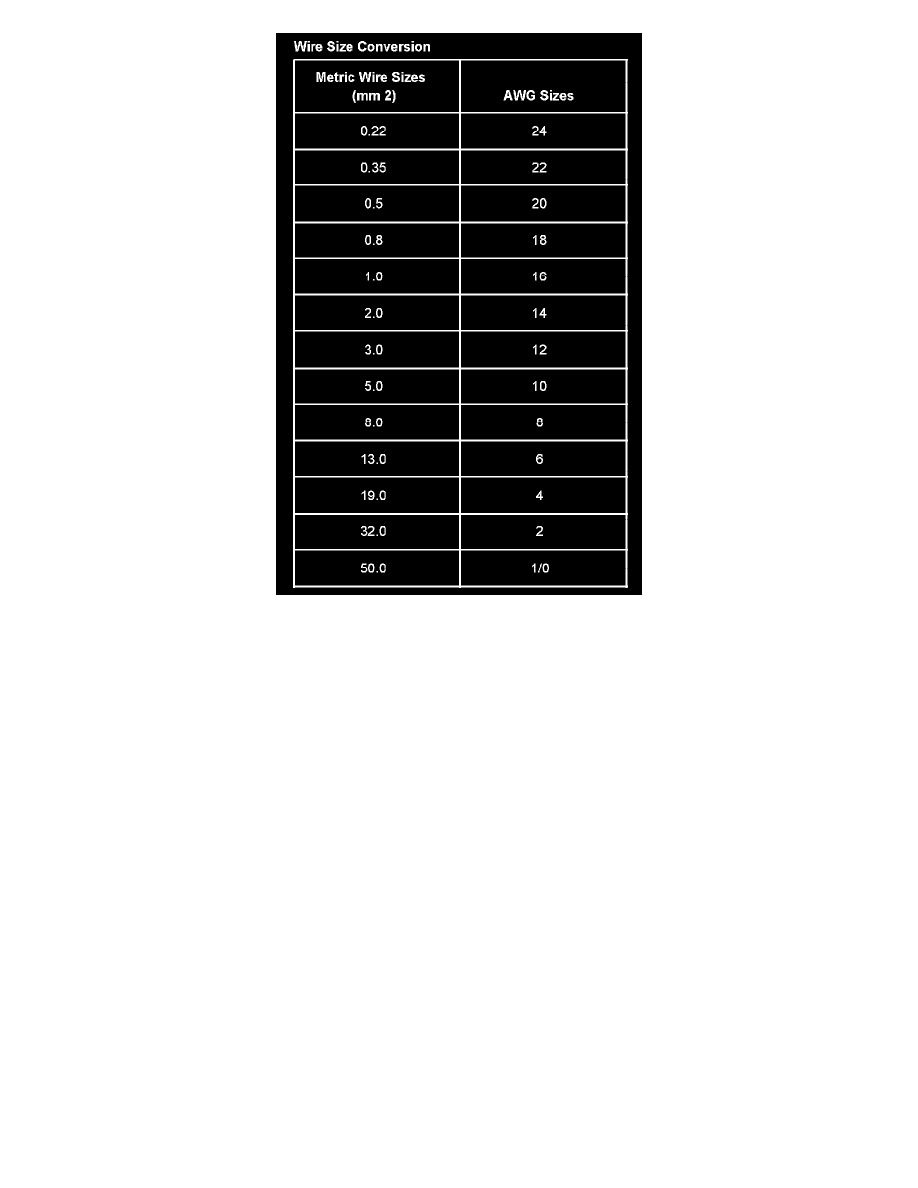 Wire Size Conversion

| Metric Wire Sizes (mm 2) | AWG Sizes |
|---|---|
| 0.22 | 24 |
| 0.35 | 22 |
| 0.5 | 20 |
| 0.8 | 18 |
| 1.0 | 16 |
| 2.0 | 14 |
| 3.0 | 12 |
| 5.0 | 10 |
| 8.0 | 8 |
| 13.0 | 6 |
| 19.0 | 4 |
| 32.0 | 2 |
| 50.0 | 1/0 |